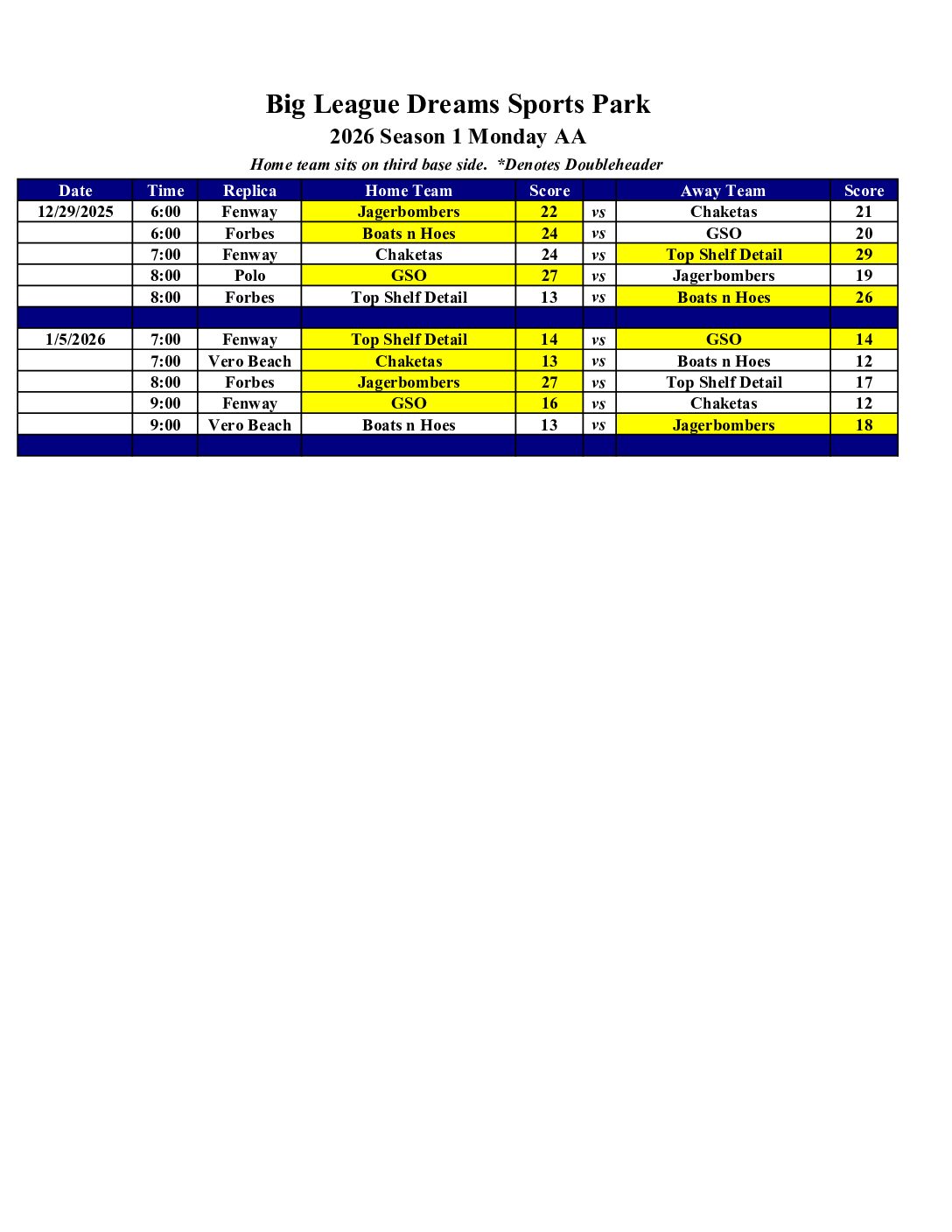 Big League Dreams Sports Park

2026 Season 1 Monday AA

Home team sits on third base side. *Denotes Doubleheader

| Date | Time | Replica | Home Team | Score | | Away Team | Score |
|---|---|---|---|---|---|---|---|
| 12/29/2025 | 6:00 | Fenway | Jagerbombers | 22 | vs | Chaketas | 21 |
| | 6:00 | Forbes | Boats n Hoes | 24 | vs | GSO | 20 |
| | 7:00 | Fenway | Chaketas | 24 | vs | Top Shelf Detail | 29 |
| | 8:00 | Polo | GSO | 27 | vs | Jagerbombers | 19 |
| | 8:00 | Forbes | Top Shelf Detail | 13 | vs | Boats n Hoes | 26 |
| | | | | | | | |
| 1/5/2026 | 7:00 | Fenway | Top Shelf Detail | 14 | vs | GSO | 14 |
| | 7:00 | Vero Beach | Chaketas | 13 | vs | Boats n Hoes | 12 |
| | 8:00 | Forbes | Jagerbombers | 27 | vs | Top Shelf Detail | 17 |
| | 9:00 | Fenway | GSO | 16 | vs | Chaketas | 12 |
| | 9:00 | Vero Beach | Boats n Hoes | 13 | vs | Jagerbombers | 18 |
| | | | | | | | |